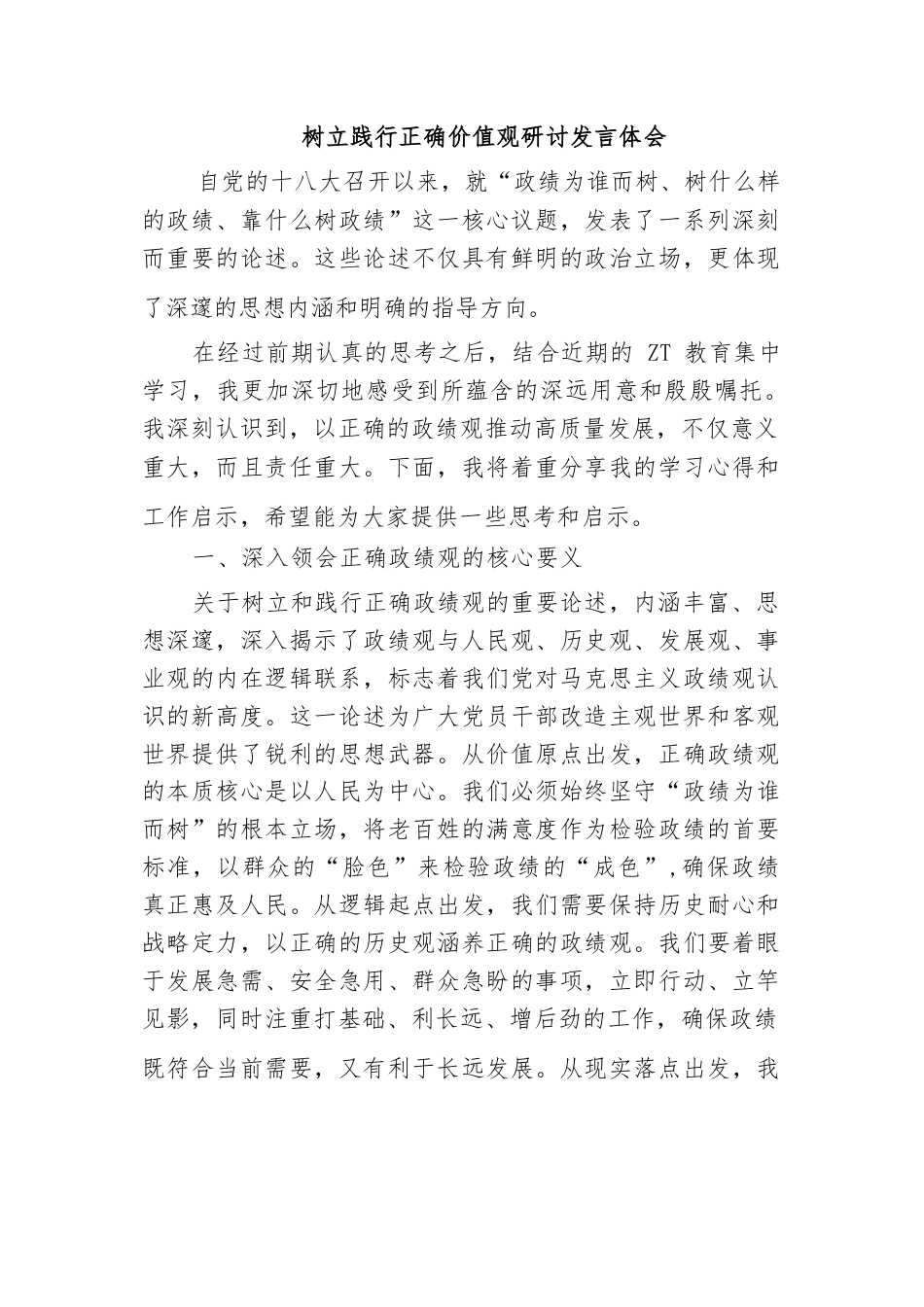 树立践行正确价值观研讨发言体会

自党的十八大召开以来，就“政绩为谁而树、树什么样的政绩、靠什么树政绩”这一核心议题，发表了一系列深刻而重要的论述。这些论述不仅具有鲜明的政治立场，更体现了深邃的思想内涵和明确的指导方向。

在经过前期认真的思考之后，结合近期的 ZT 教育集中学习，我更加深切地感受到所蕴含的深远用意和殷殷嘱托。我深刻认识到，以正确的政绩观推动高质量发展，不仅意义重大，而且责任重大。下面，我将着重分享我的学习心得和工作启示，希望能为大家提供一些思考和启示。

一、深入领会正确政绩观的核心要义

关于树立和践行正确政绩观的重要论述，内涵丰富、思想深邃，深入揭示了政绩观与人民观、历史观、发展观、事业观的内在逻辑联系，标志着我们党对马克思主义政绩观认识的新高度。这一论述为广大党员干部改造主观世界和客观世界提供了锐利的思想武器。从价值原点出发，正确政绩观的本质核心是以人民为中心。我们必须始终坚守“政绩为谁而树”的根本立场，将老百姓的满意度作为检验政绩的首要标准，以群众的“脸色”来检验政绩的“成色”，确保政绩真正惠及人民。从逻辑起点出发，我们需要保持历史耐心和战略定力，以正确的历史观涵养正确的政绩观。我们要着眼于发展急需、安全急用、群众急盼的事项，立即行动、立竿见影，同时注重打基础、利长远、增后劲的工作，确保政绩既符合当前需要，又有利于长远发展。从现实落点出发，我